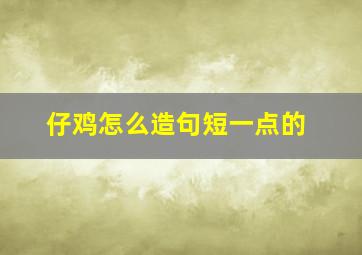 仔鸡怎么造句短一点的